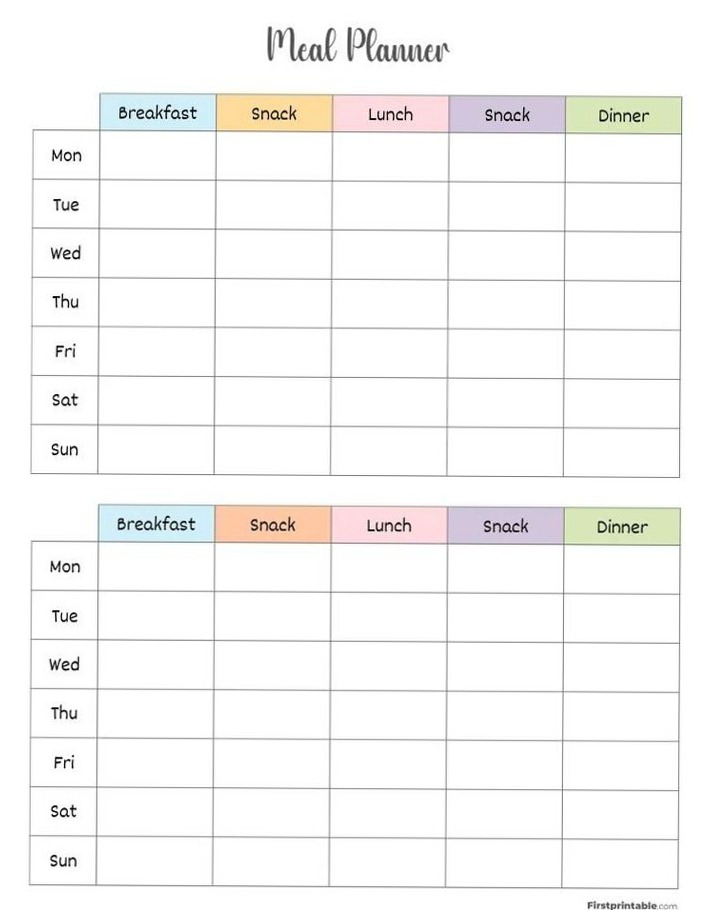 Meal Planner

| | Breakfast | Snack | Lunch | Snack | Dinner |
|---|---|---|---|---|---|
| Mon | | | | | |
| Tue | | | | | |
| Wed | | | | | |
| Thu | | | | | |
| Fri | | | | | |
| Sat | | | | | |
| Sun | | | | | |

| | Breakfast | Snack | Lunch | Snack | Dinner |
|---|---|---|---|---|---|
| Mon | | | | | |
| Tue | | | | | |
| Wed | | | | | |
| Thu | | | | | |
| Fri | | | | | |
| Sat | | | | | |
| Sun | | | | | |

Firstprintable.com